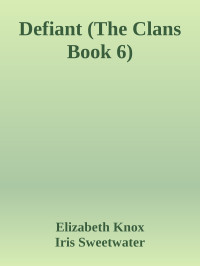 Defiant (The Clans Book 6)

Elizabeth Knox
Iris Sweetwater